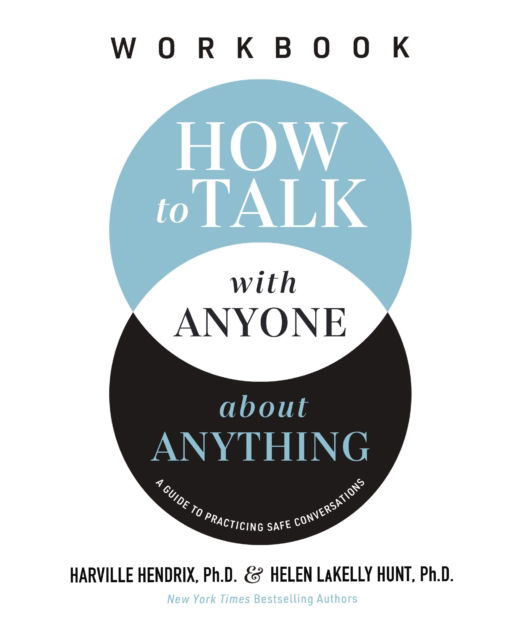 WORKBOOK

HOW to TALK

with ANYONE

about ANYTHING

A GUIDE TO PRACTICING SAFE CONVERSATIONS

HARVILLE HENDRIX, Ph.D. & HELEN LaKELLY HUNT, Ph.D.

New York Times Bestselling Authors